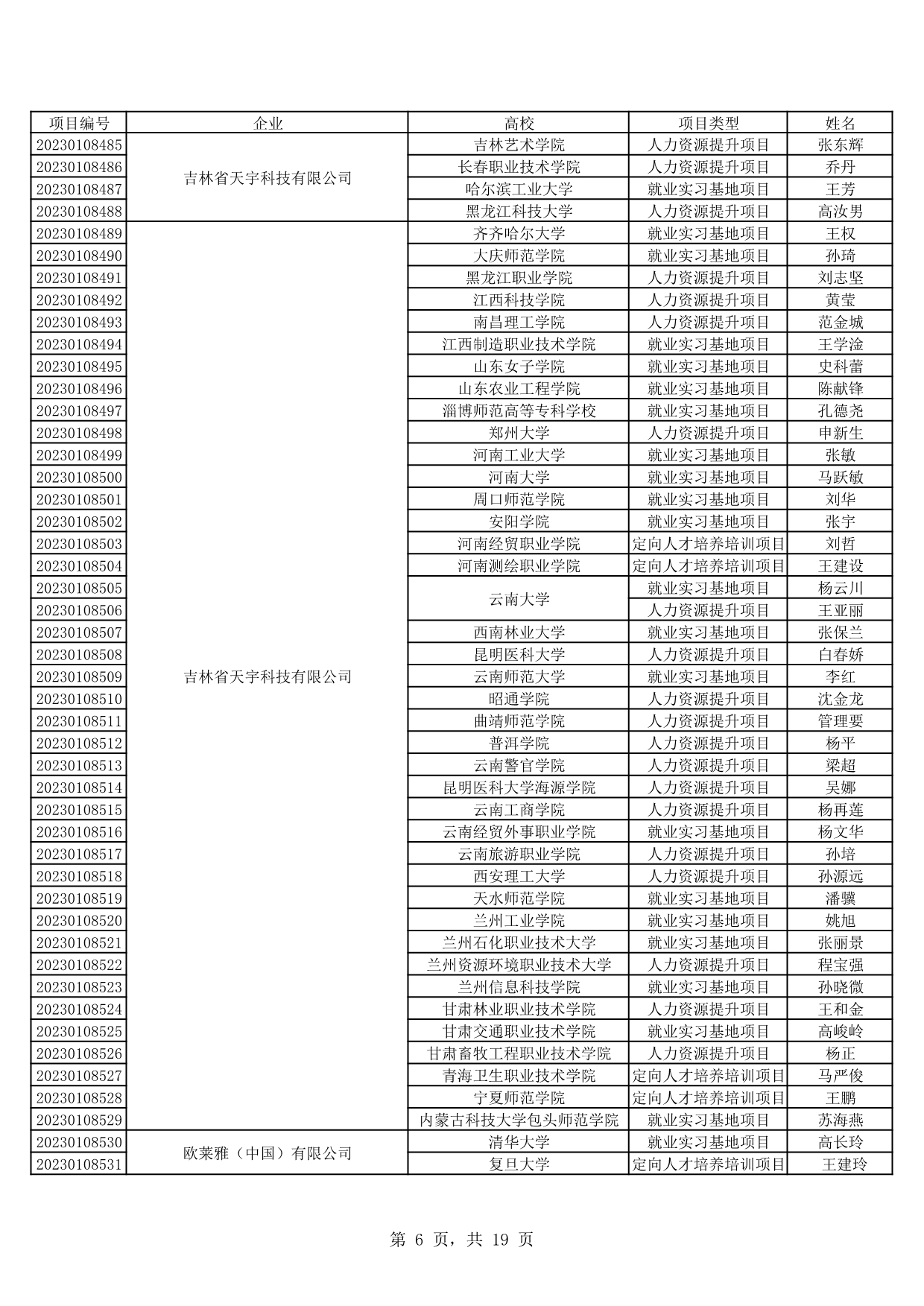 | 项目编号 | 企业 | 高校 | 项目类型 | 姓名 |
|---|---|---|---|---|
| 20230108485 | 吉林省天宇科技有限公司 | 吉林艺术学院 | 人力资源提升项目 | 张东辉 |
| 20230108486 | | 长春职业技术学院 | 人力资源提升项目 | 乔丹 |
| 20230108487 | | 哈尔滨工业大学 | 就业实习基地项目 | 王芳 |
| 20230108488 | | 黑龙江科技大学 | 人力资源提升项目 | 高汝男 |
| 20230108489 | 吉林省天宇科技有限公司 | 齐齐哈尔大学 | 就业实习基地项目 | 王权 |
| 20230108490 | | 大庆师范学院 | 就业实习基地项目 | 孙琦 |
| 20230108491 | | 黑龙江职业学院 | 人力资源提升项目 | 刘志坚 |
| 20230108492 | | 江西科技学院 | 人力资源提升项目 | 黄莹 |
| 20230108493 | | 南昌理工学院 | 人力资源提升项目 | 范金城 |
| 20230108494 | | 江西制造职业技术学院 | 就业实习基地项目 | 王学淦 |
| 20230108495 | | 山东女子学院 | 就业实习基地项目 | 史科蕾 |
| 20230108496 | | 山东农业工程学院 | 就业实习基地项目 | 陈献锋 |
| 20230108497 | | 淄博师范高等专科学校 | 就业实习基地项目 | 孔德尧 |
| 20230108498 | | 郑州大学 | 人力资源提升项目 | 申新生 |
| 20230108499 | | 河南工业大学 | 就业实习基地项目 | 张敏 |
| 20230108500 | | 河南大学 | 就业实习基地项目 | 马跃敏 |
| 20230108501 | | 周口师范学院 | 就业实习基地项目 | 刘华 |
| 20230108502 | | 安阳学院 | 就业实习基地项目 | 张宇 |
| 20230108503 | | 河南经贸职业学院 | 定向人才培养培训项目 | 刘哲 |
| 20230108504 | | 河南测绘职业学院 | 定向人才培养培训项目 | 王建设 |
| 20230108505 | | 云南大学 | 就业实习基地项目 | 杨云川 |
| 20230108506 | | | 人力资源提升项目 | 王亚丽 |
| 20230108507 | | 西南林业大学 | 就业实习基地项目 | 张保兰 |
| 20230108508 | | 昆明医科大学 | 人力资源提升项目 | 白春娇 |
| 20230108509 | | 云南师范大学 | 就业实习基地项目 | 李红 |
| 20230108510 | | 昭通学院 | 人力资源提升项目 | 沈金龙 |
| 20230108511 | | 曲靖师范学院 | 人力资源提升项目 | 管理要 |
| 20230108512 | | 普洱学院 | 人力资源提升项目 | 杨平 |
| 20230108513 | | 云南警官学院 | 人力资源提升项目 | 梁超 |
| 20230108514 | | 昆明医科大学海源学院 | 人力资源提升项目 | 吴娜 |
| 20230108515 | | 云南工商学院 | 人力资源提升项目 | 杨再莲 |
| 20230108516 | | 云南经贸外事职业学院 | 就业实习基地项目 | 杨文华 |
| 20230108517 | | 云南旅游职业学院 | 人力资源提升项目 | 孙培 |
| 20230108518 | | 西安理工大学 | 人力资源提升项目 | 孙源远 |
| 20230108519 | | 天水师范学院 | 就业实习基地项目 | 潘骥 |
| 20230108520 | | 兰州工业学院 | 就业实习基地项目 | 姚旭 |
| 20230108521 | | 兰州石化职业技术大学 | 就业实习基地项目 | 张丽景 |
| 20230108522 | | 兰州资源环境职业技术大学 | 人力资源提升项目 | 程宝强 |
| 20230108523 | | 兰州信息科技学院 | 就业实习基地项目 | 孙晓微 |
| 20230108524 | | 甘肃林业职业技术学院 | 人力资源提升项目 | 王和金 |
| 20230108525 | | 甘肃交通职业技术学院 | 就业实习基地项目 | 高峻岭 |
| 20230108526 | | 甘肃畜牧工程职业技术学院 | 人力资源提升项目 | 杨正 |
| 20230108527 | | 青海卫生职业技术学院 | 定向人才培养培训项目 | 马严俊 |
| 20230108528 | | 宁夏师范学院 | 定向人才培养培训项目 | 王鹏 |
| 20230108529 | | 内蒙古科技大学包头师范学院 | 就业实习基地项目 | 苏海燕 |
| 20230108530 | 欧莱雅（中国）有限公司 | 清华大学 | 就业实习基地项目 | 高长玲 |
| 20230108531 | | 复旦大学 | 定向人才培养培训项目 | 王建玲 |

第 6 页，共 19 页